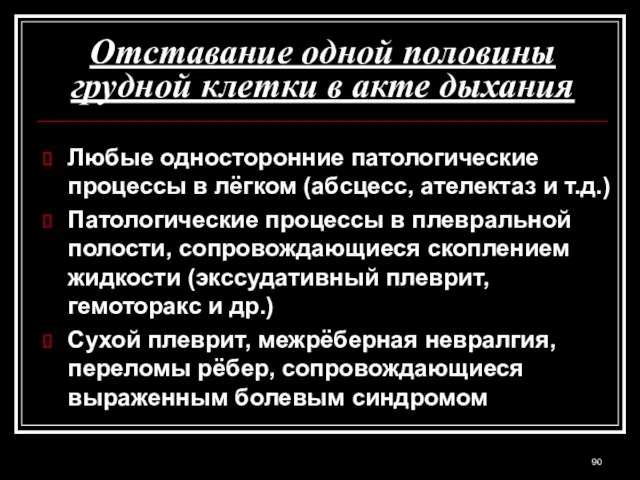 Отставание одной половины грудной клетки в акте дыхания

Любые односторонние патологические процессы в лёгком (абсцесс, ателектаз и т.д.)

Патологические процессы в плевральной полости, сопровождающиеся скоплением жидкости (экссудативный плеврит, гемоторакс и др.)

Сухой плеврит, межрёберная невралгия, переломы рёбер, сопровождающиеся выраженным болевым синдромом

90